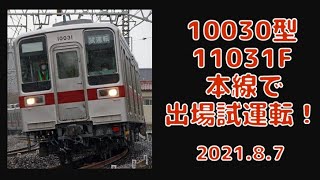 10031

試運転

10030型
11031F
本線で
出場試運転！

2021.8.7